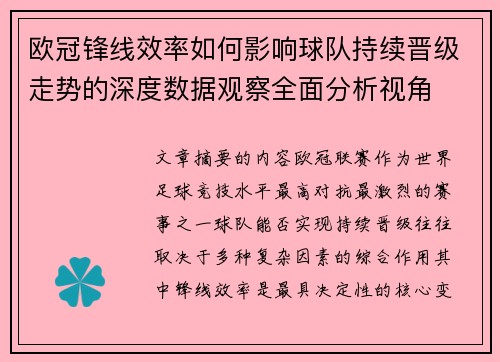 欧冠锋线效率如何影响球队持续晋级走势的深度数据观察全面分析视角

文章摘要的内容欧冠联赛作为世界足球竞技水平最高对抗最激烈的赛事之一球队能否实现持续晋级往往取决于多种复杂因素的综合作用其中锋线效率是最具决定性的核心变